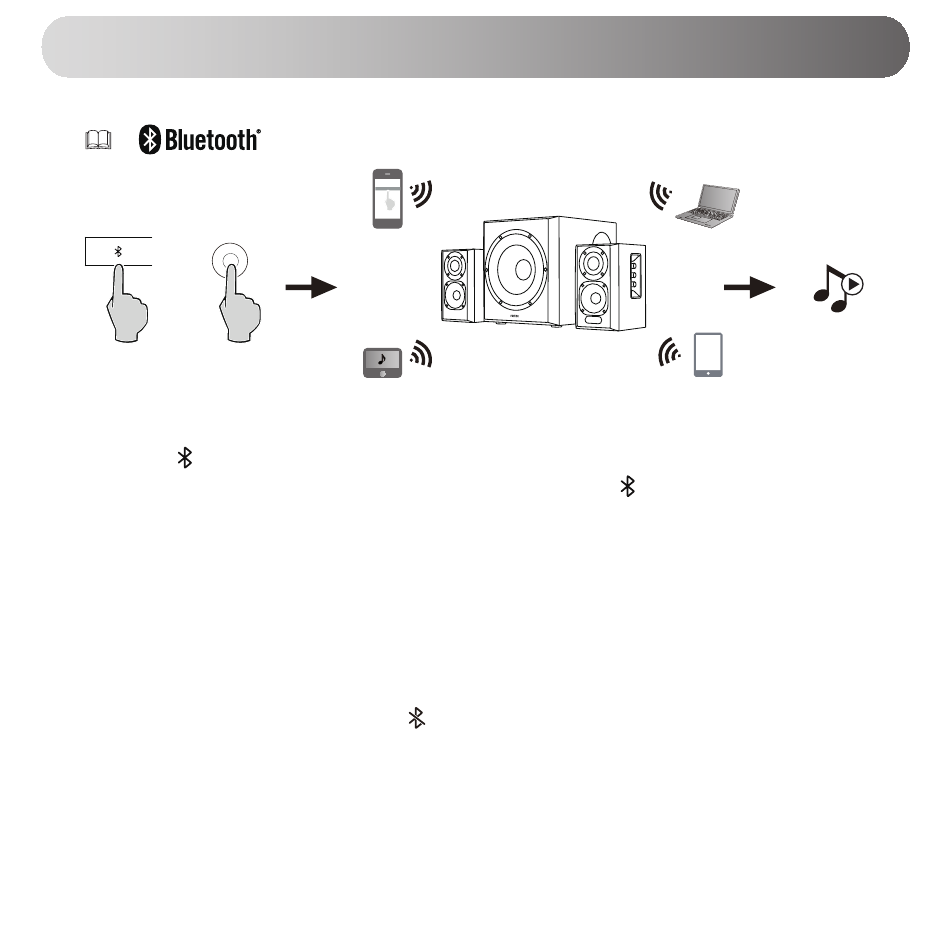 Bluetooth®